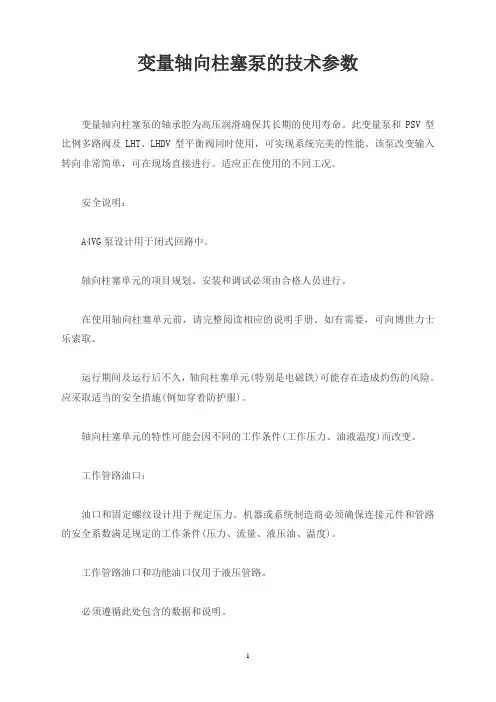 变量轴向柱塞泵的技术参数

变量轴向柱塞泵的轴承腔为高压润滑确保其长期的使用寿命。此变量泵和 PSV 型比例多路阀及 LHT、LHDV 型平衡阀同时使用，可实现系统完美的性能。该泵改变输入转向非常简单，可在现场直接进行。适应正在使用的不同工况。

安全说明：

A4VG 泵设计用于闭式回路中。

轴向柱塞单元的项目规划、安装和调试必须由合格人员进行。

在使用轴向柱塞单元前，请完整阅读相应的说明手册。如有需要，可向博世力士乐索取。

运行期间及运行后不久，轴向柱塞单元(特别是电磁铁)可能存在造成灼伤的风险。应采取适当的安全措施(例如穿着防护服)。

轴向柱塞单元的特性可能会因不同的工作条件(工作压力、油液温度)而改变。

工作管路油口：

油口和固定螺纹设计用于规定压力。机器或系统制造商必须确保连接元件和管路的安全系数满足规定的工作条件(压力、流量、液压油、温度)。

工作管路油口和功能油口仅用于液压管路。

必须遵循此处包含的数据和说明。

1